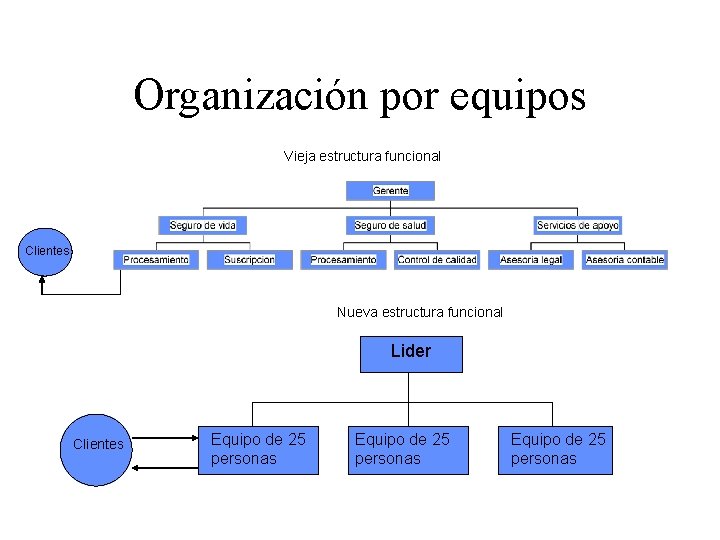 Organización por equipos

Vieja estructura funcional

Gerente

Seguro de vida

Seguro de salud

Servicios de apoyo

Clientes

Procesamiento

Suscripcion

Procesamiento

Control de calidad

Asesoria legal

Asesoria contable

Nueva estructura funcional

Lider

Clientes

Equipo de 25 personas

Equipo de 25 personas

Equipo de 25 personas